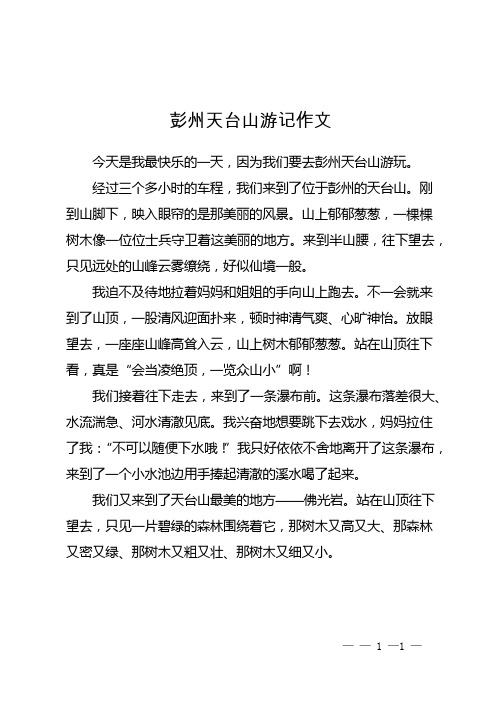 彭州天台山游记作文

今天是我最快乐的一天，因为我们要去彭州天台山游玩。

经过三个多小时的车程，我们来到了位于彭州的天台山。刚到山脚下，映入眼帘的是那美丽的风景。山上郁郁葱葱，一棵棵树木像一位位士兵守卫着这美丽的地方。来到半山腰，往下望去，只见远处的山峰云雾缭绕，好似仙境一般。

我迫不及待地拉着妈妈和姐姐的手向山上跑去。不一会就来到了山顶，一股清风迎面扑来，顿时神清气爽、心旷神怡。放眼望去，一座座山峰高耸入云，山上树木郁郁葱葱。站在山顶往下看，真是“会当凌绝顶，一览众山小”啊！

我们接着往下走去，来到了一条瀑布前。这条瀑布落差很大、水流湍急、河水清澈见底。我兴奋地想要跳下去戏水，妈妈拉住了我：“不可以随便下水哦！”我只好依依不舍地离开了这条瀑布，来到了一个小水池边用手捧起清澈的溪水喝了起来。

我们又来到了天台山最美的地方——佛光岩。站在山顶往下望去，只见一片碧绿的森林围绕着它，那树木又高又大、那森林又密又绿、那树木又粗又壮、那树木又细又小。

— — 1 —1 —